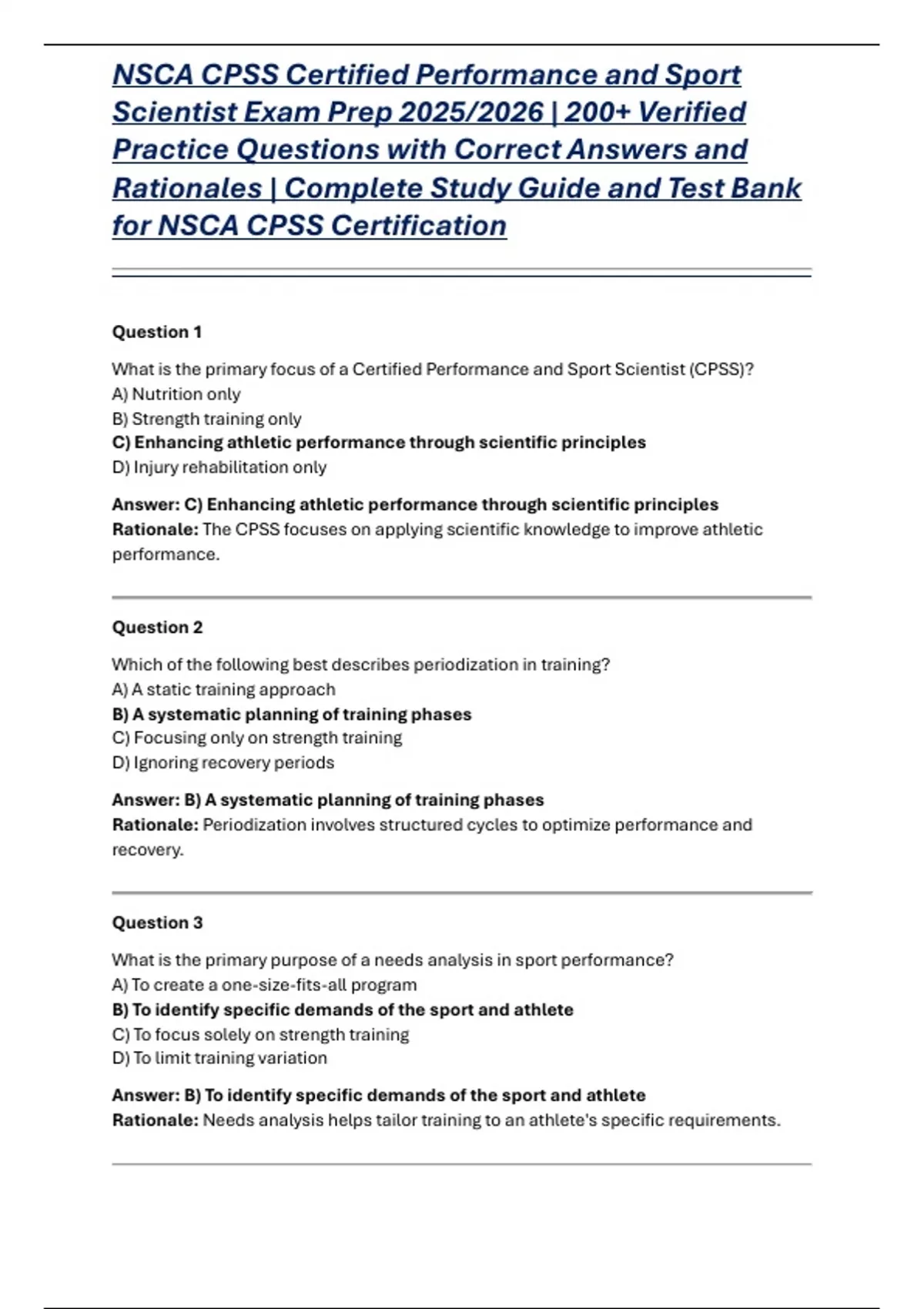 NSCA CPSS Certified Performance and Sport Scientist Exam Prep 2025/2026 | 200+ Verified Practice Questions with Correct Answers and Rationales | Complete Study Guide and Test Bank for NSCA CPSS Certification

Question 1

What is the primary focus of a Certified Performance and Sport Scientist (CPSS)?
A) Nutrition only
B) Strength training only
C) Enhancing athletic performance through scientific principles
D) Injury rehabilitation only

Answer: C) Enhancing athletic performance through scientific principles
Rationale: The CPSS focuses on applying scientific knowledge to improve athletic performance.

Question 2

Which of the following best describes periodization in training?
A) A static training approach
B) A systematic planning of training phases
C) Focusing only on strength training
D) Ignoring recovery periods

Answer: B) A systematic planning of training phases
Rationale: Periodization involves structured cycles to optimize performance and recovery.

Question 3

What is the primary purpose of a needs analysis in sport performance?
A) To create a one-size-fits-all program
B) To identify specific demands of the sport and athlete
C) To focus solely on strength training
D) To limit training variation

Answer: B) To identify specific demands of the sport and athlete
Rationale: Needs analysis helps tailor training to an athlete's specific requirements.